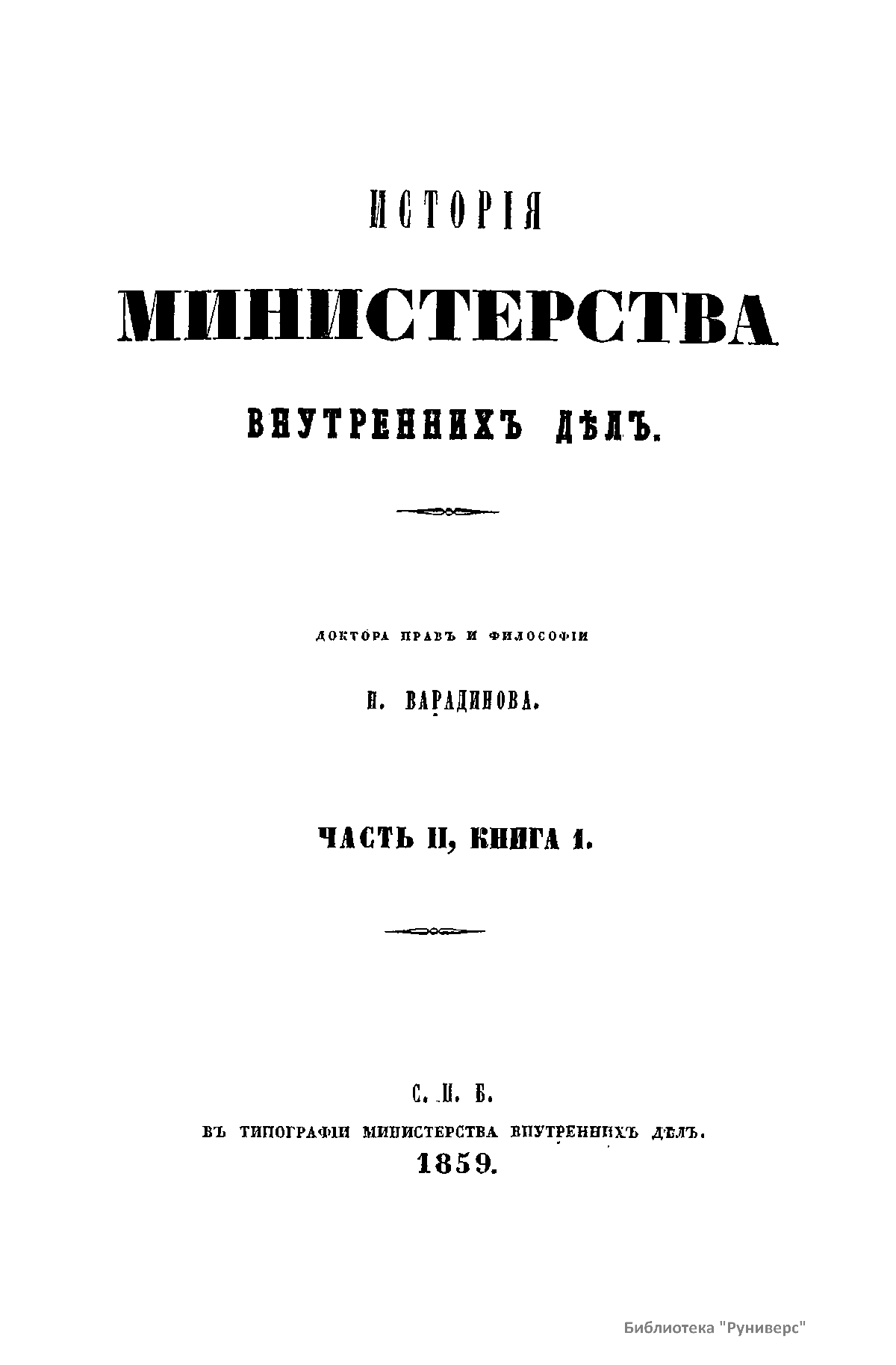 ИСТОРІЯ

МИНИСТЕРСТВА

ВНУТРЕННИХЪ ДѢЛЪ.

ДОКТОРА ПРАВЪ И ФИЛОСОФІИ

Н. ВАРАДИНОВА.

ЧАСТЬ II, КНИГА 1.

С. П. Б.

ВЪ ТИПОГРАФІИ МИНИСТЕРСТВА ВНУТРЕННИХЪ ДѢЛЪ.

1859.

Библиотека "Руниверс"